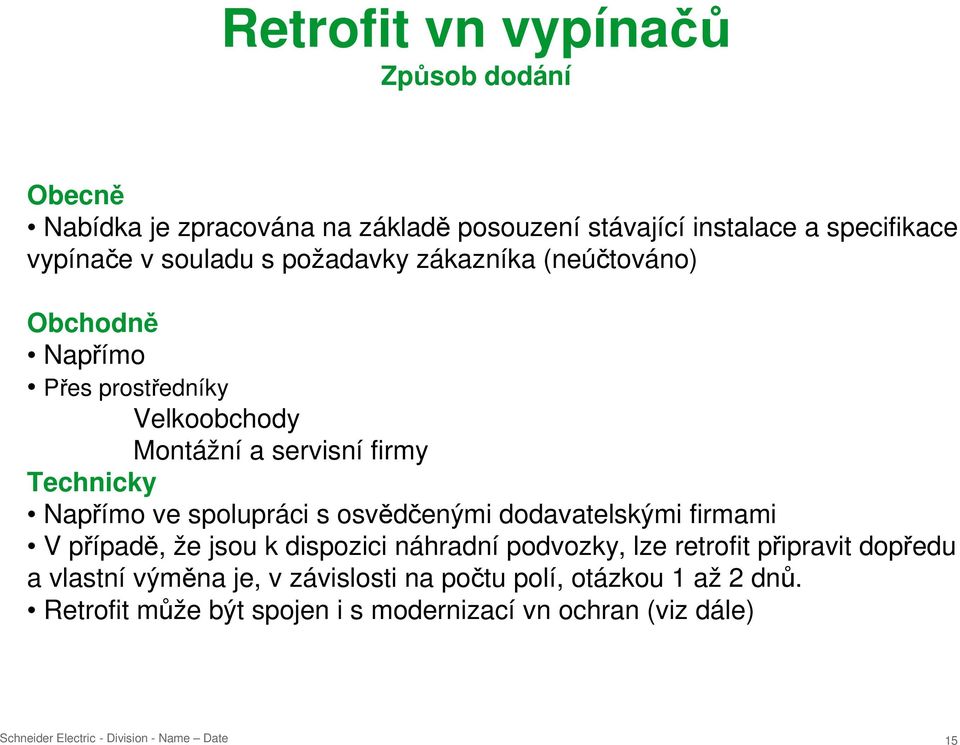 Retrofit vn vypínačů
Způsob dodání

Obecně
• Nabídka je zpracována na základě posouzení stávající instalace a specifikace vypínače v souladu s požadavky zákazníka (neúčtováno)

Obchodně
• Napřímo
• Přes prostředníky
Velkoobchody
Montážní a servisní firmy
Technicky
• Napřímo ve spolupráci s osvědčenými dodavatelskými firmami
• V případě, že jsou k dispozici náhradní podvozky, lze retrofit připravit dopředu a vlastní výměna je, v závislosti na počtu polí, otázkou 1 až 2 dnů.
• Retrofit může být spojen i s modernizací vn ochran (viz dále)

Schneider Electric - Division - Name – Date
15